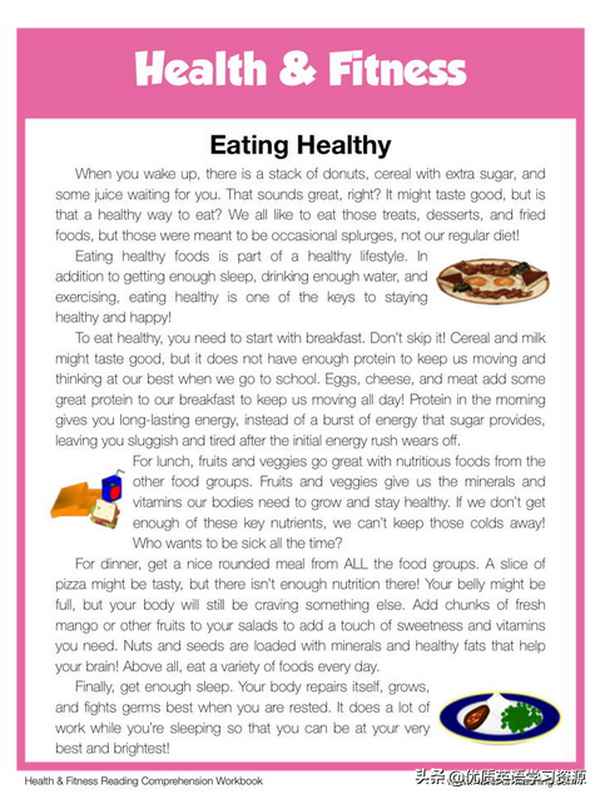 Health & Fitness

Eating Healthy

When you wake up, there is a stack of donuts, cereal with extra sugar, and some juice waiting for you. That sounds great, right? It might taste good, but is that a healthy way to eat? We all like to eat those treats, desserts, and fried foods, but those were meant to be occasional splurges, not our regular diet!

Eating healthy foods is part of a healthy lifestyle. In addition to getting enough sleep, drinking enough water, and exercising, eating healthy is one of the keys to staying healthy and happy!

To eat healthy, you need to start with breakfast. Don't skip it! Cereal and milk might taste good, but it does not have enough protein to keep us moving and thinking at our best when we go to school. Eggs, cheese, and meat add some great protein to our breakfast to keep us moving all day! Protein in the morning gives you long-lasting energy, instead of a burst of energy that sugar provides, leaving you sluggish and tired after the initial energy rush wears off.

For lunch, fruits and veggies go great with nutritious foods from the other food groups. Fruits and veggies give us the minerals and vitamins our bodies need to grow and stay healthy. If we don't get enough of these key nutrients, we can't keep those colds away! Who wants to be sick all the time?

For dinner, get a nice rounded meal from ALL the food groups. A slice of pizza might be tasty, but there isn't enough nutrition there! Your belly might be full, but your body will still be craving something else. Add chunks of fresh mango or other fruits to your salads to add a touch of sweetness and vitamins you need. Nuts and seeds are loaded with minerals and healthy fats that help your brain! Above all, eat a variety of foods every day.

Finally, get enough sleep. Your body repairs itself, grows, and fights germs best when you are rested. It does a lot of work while you're sleeping so that you can be at your very best and brightest!

Health & Fitness Reading Comprehension Workbook

头条 @优质英语学习资源